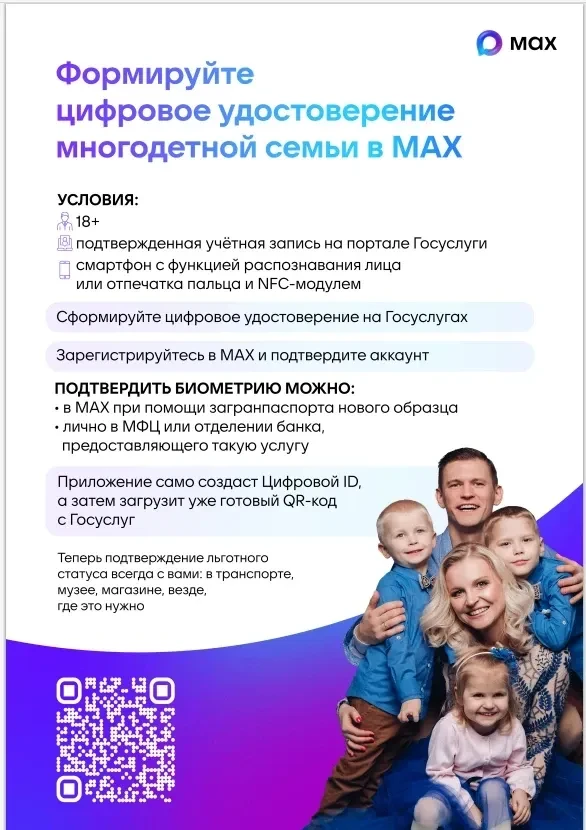 MAX

Формируйте цифровое удостоверение многодетной семьи в MAX

УСЛОВИЯ:
18+
подтвержденная учётная запись на портале Госуслуги
смартфон с функцией распознавания лица или отпечатка пальца и NFC-модулем

Сформируйте цифровое удостоверение на Госуслугах

Зарегистрируйтесь в MAX и подтвердите аккаунт

ПОДТВЕРДИТЬ БИОМЕТРИЮ МОЖНО:
• в MAX при помощи загранпаспорта нового образца
• лично в МФЦ или отделении банка, предоставляющего такую услугу

Приложение само создаст Цифровой ID, а затем загрузит уже готовый QR-код с Госуслуг

Теперь подтверждение льготного статуса всегда с вами: в транспорте, музее, магазине, везде, где это нужно